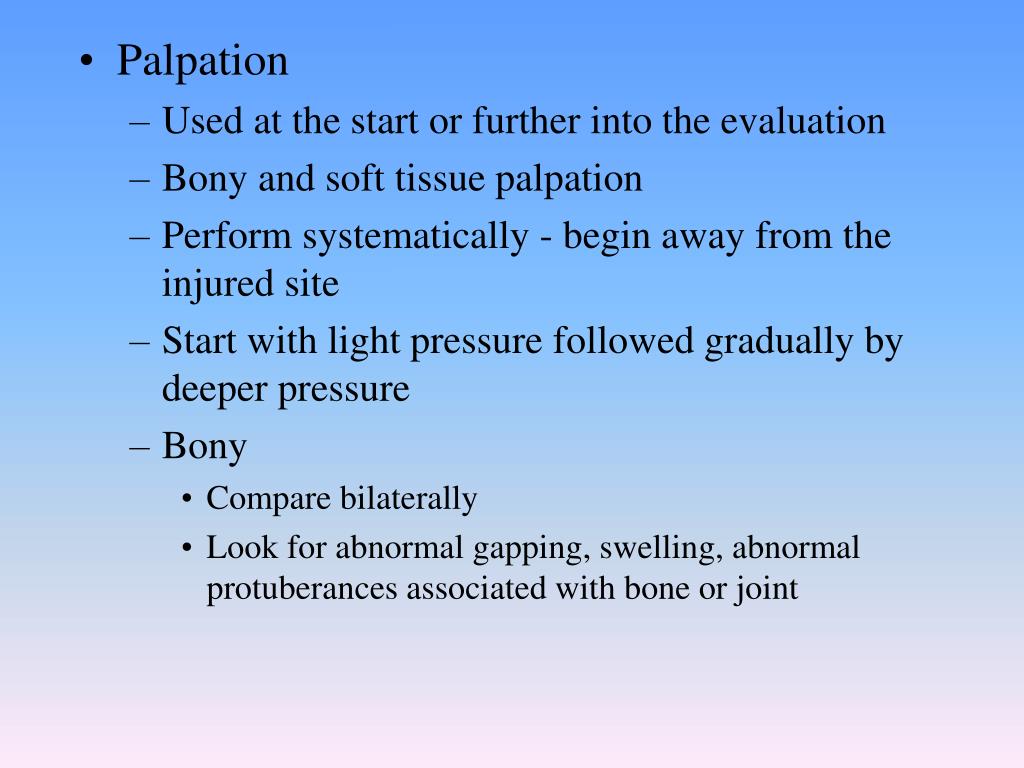 • Palpation
– Used at the start or further into the evaluation
– Bony and soft tissue palpation
– Perform systematically - begin away from the injured site
– Start with light pressure followed gradually by deeper pressure
– Bony
• Compare bilaterally
• Look for abnormal gapping, swelling, abnormal protuberances associated with bone or joint